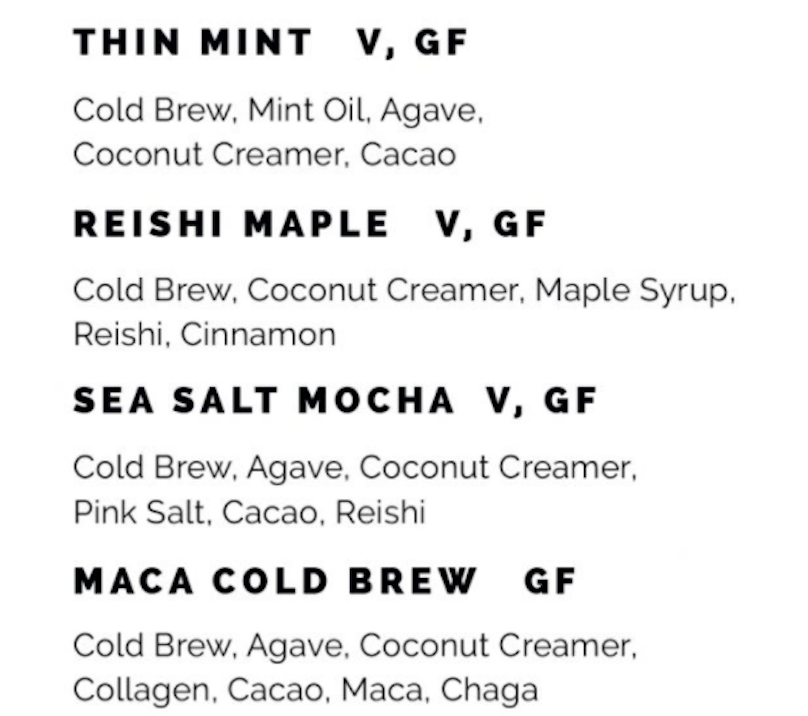 THIN MINT V, GF

Cold Brew, Mint Oil, Agave, Coconut Creamer, Cacao

REISHI MAPLE V, GF

Cold Brew, Coconut Creamer, Maple Syrup, Reishi, Cinnamon

SEA SALT MOCHA V, GF

Cold Brew, Agave, Coconut Creamer, Pink Salt, Cacao, Reishi

MACA COLD BREW GF

Cold Brew, Agave, Coconut Creamer, Collagen, Cacao, Maca, Chaga